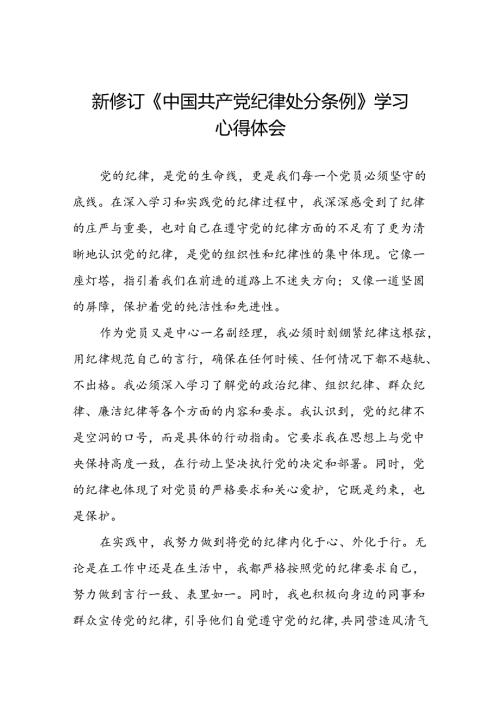 新修订《中国共产党纪律处分条例》学习心得体会

党的纪律，是党的生命线，更是我们每一个党员必须坚守的底线。在深入学习和实践党的纪律过程中，我深深感受到了纪律的庄严与重要，也对自己在遵守党的纪律方面的不足有了更为清晰地认识党的纪律，是党的组织性和纪律性的集中体现。它像一座灯塔，指引着我们在前进的道路上不迷失方向；又像一道坚固的屏障，保护着党的纯洁性和先进性。

作为党员又是中心一名副经理，我必须时刻绷紧纪律这根弦，用纪律规范自己的言行，确保在任何时候、任何情况下都不越轨、不出格。我必须深入学习了解党的政治纪律、组织纪律、群众纪律、廉洁纪律等各个方面的内容和要求。我认识到，党的纪律不是空洞的口号，而是具体的行动指南。它要求我在思想上与党中央保持高度一致，在行动上坚决执行党的决定和部署。同时，党的纪律也体现了对党员的严格要求和关心爱护，它既是约束，也是保护。

在实践中，我努力做到将党的纪律内化于心、外化于行。无论是在工作中还是在生活中，我都严格按照党的纪律要求自己，努力做到言行一致、表里如一。同时，我也积极向身边的同事和群众宣传党的纪律，引导他们自觉遵守党的纪律，共同营造风清气